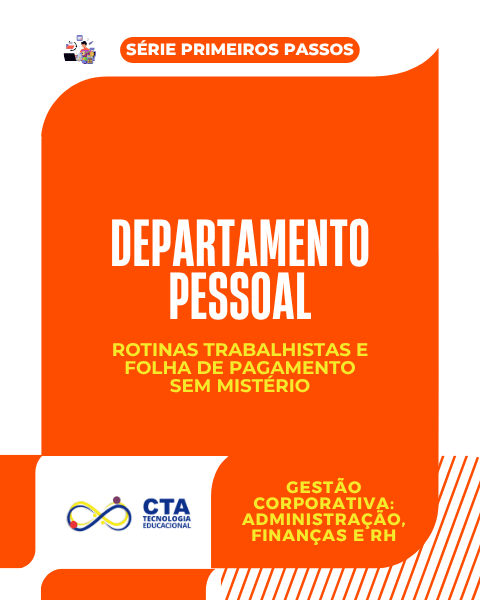 SÉRIE PRIMEIROS PASSOS

DEPARTAMENTO PESSOAL

ROTINAS TRABALHISTAS E FOLHA DE PAGAMENTO SEM MISTÉRIO

CTA
TECNOLOGIA EDUCACIONAL

GESTÃO CORPORATIVA: ADMINISTRAÇÃO, FINANÇAS E RH